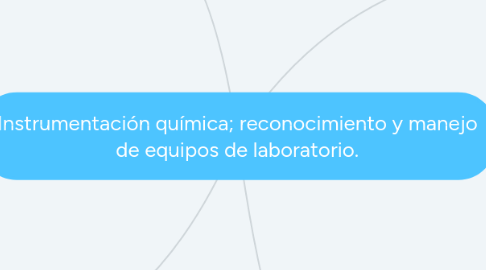 Instrumentación química; reconocimiento y manejo de equipos de laboratorio.